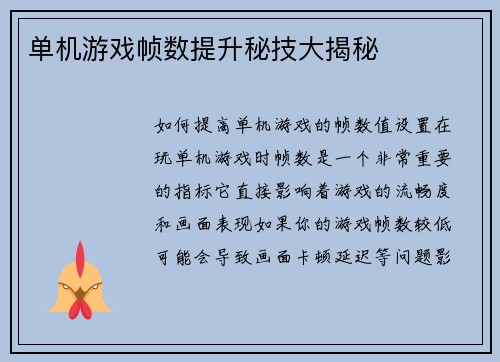 单机游戏帧数提升秘技大揭秘

如何提高单机游戏的帧数值设置在玩单机游戏时帧数是一个非常重要的指标它直接影响着游戏的流畅度和画面表现如果你的游戏帧数较低可能会导致画面卡顿延迟等问题影